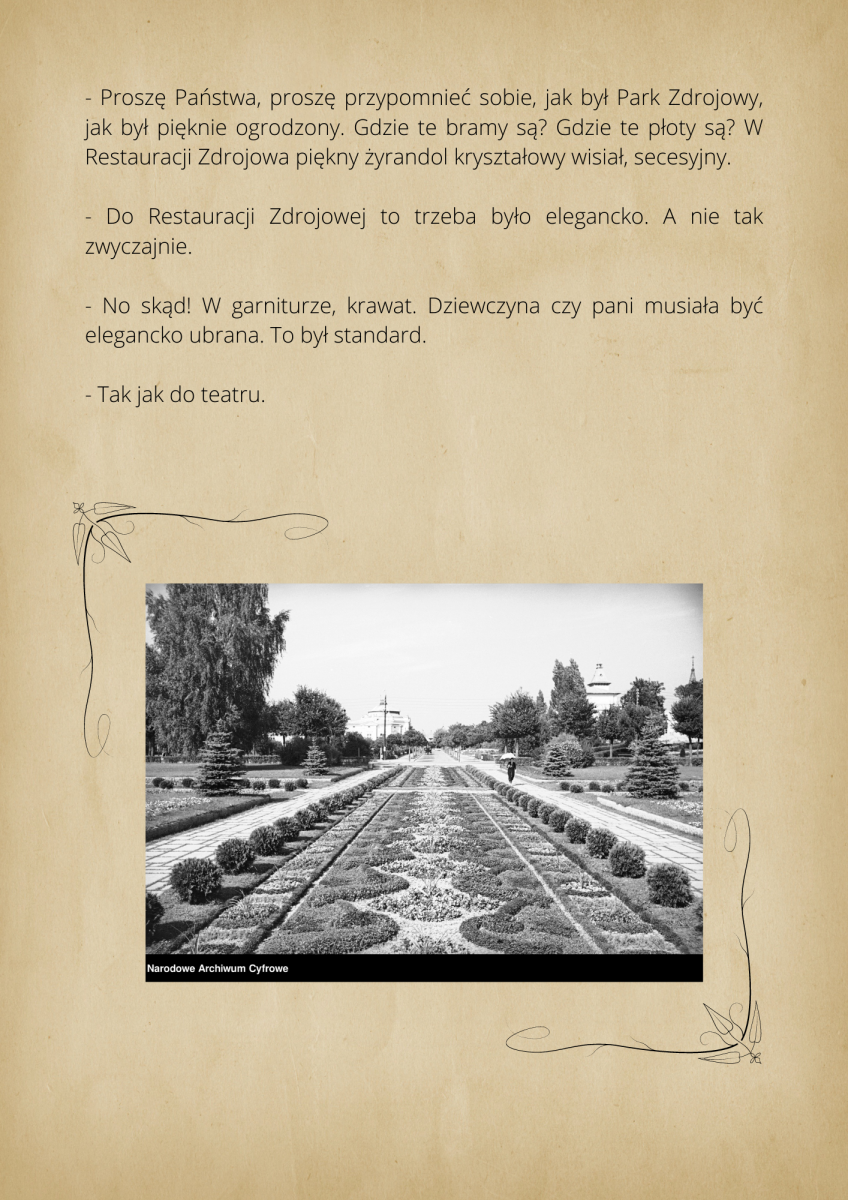 - Proszę Państwa, proszę przypomnieć sobie, jak był Park Zdrojowy, jak był pięknie ogrodzony. Gdzie te bramy są? Gdzie te płoty są? W Restauracji Zdrojowa piękny żyrandol kryształowy wisiał, secesyjny.

- Do Restauracji Zdrojowej to trzeba było elegancko. A nie tak zwyczajnie.

- No skąd! W garniturze, krawat. Dziewczyna czy pani musiała być elegancko ubrana. To był standard.

- Tak jak do teatru.

Narodowe Archiwum Cyfrowe